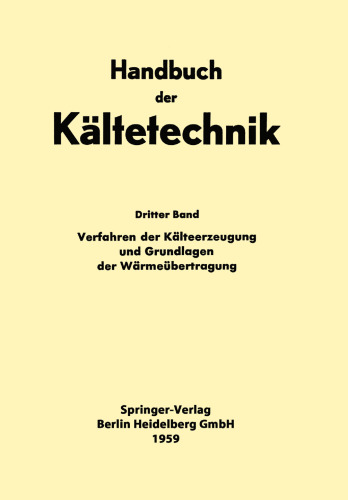 Handbuch
der
Kältetechnik

Dritter Band

Verfahren der Kälteerzeugung
und Grundlagen
der Wärmeübertragung

Springer-Verlag
Berlin Heidelberg GmbH
1959